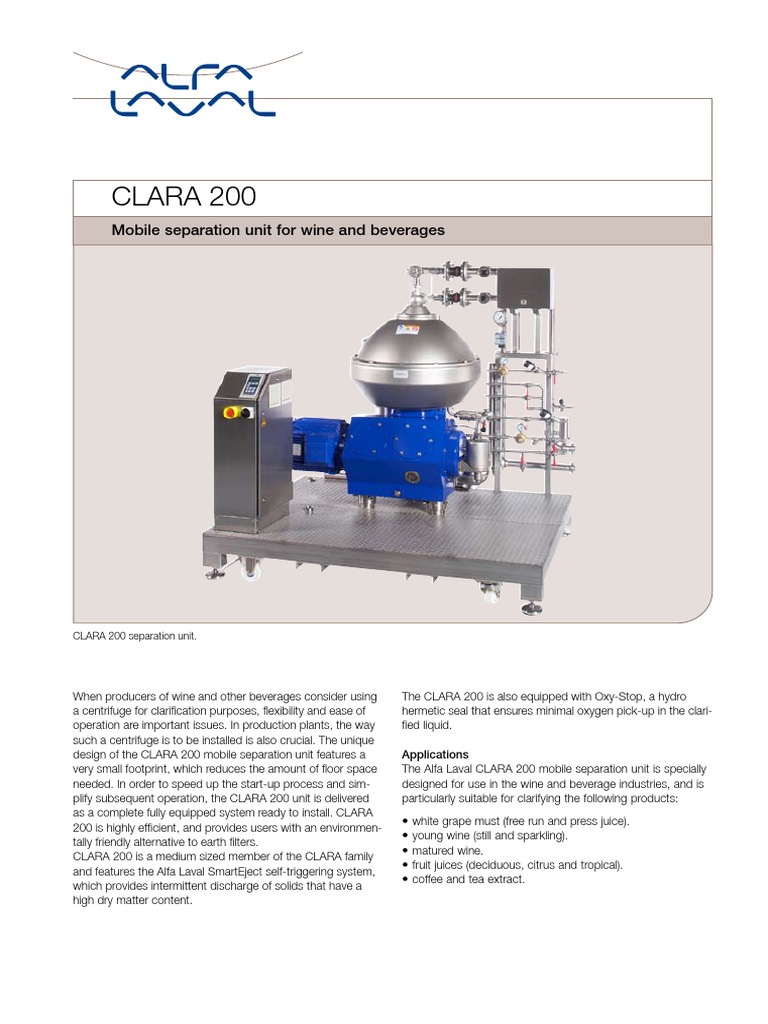 ALFA LAVAL

CLARA 200

Mobile separation unit for wine and beverages

CLARA 200 separation unit.

When producers of wine and other beverages consider using a centrifuge for clarification purposes, flexibility and ease of operation are important issues. In production plants, the way such a centrifuge is to be installed is also crucial. The unique design of the CLARA 200 mobile separation unit features a very small footprint, which reduces the amount of floor space needed. In order to speed up the start-up process and simplify subsequent operation, the CLARA 200 unit is delivered as a complete fully equipped system ready to install. CLARA 200 is highly efficient, and provides users with an environmentally friendly alternative to earth filters.
CLARA 200 is a medium sized member of the CLARA family and features the Alfa Laval SmartEject self-triggering system, which provides intermittent discharge of solids that have a high dry matter content.

The CLARA 200 is also equipped with Oxy-Stop, a hydro hermetic seal that ensures minimal oxygen pick-up in the clarified liquid.

Applications
The Alfa Laval CLARA 200 mobile separation unit is specially designed for use in the wine and beverage industries, and is particularly suitable for clarifying the following products:

• white grape must (free run and press juice).
• young wine (still and sparkling).
• matured wine.
• fruit juices (deciduous, citrus and tropical).
• coffee and tea extract.